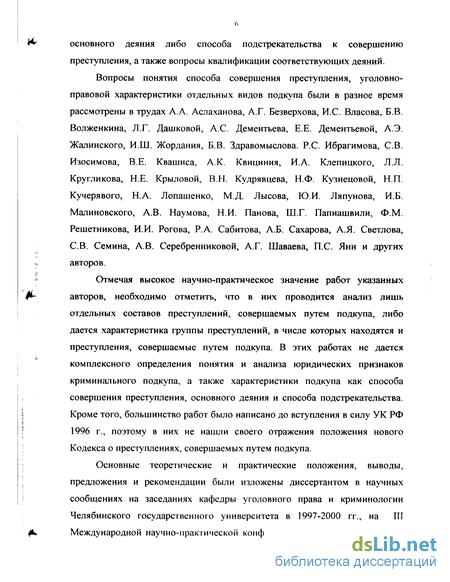 6

основного деяния либо способа подстрекательства к совершению преступления, а также вопросы квалификации соответствующих деяний.

Вопросы понятия способа совершения преступления, уголовно-правовой характеристики отдельных видов подкупа были в разное время рассмотрены в трудах А.А. Аслаханова, А.Г. Безверхова, И.С. Власова, Б.В. Волженкина, Л.Г. Дашковой, А.С. Дементьева, Е.Е. Дементьевой, А.Э. Жалинского, И.Ш. Жордания, Б.В. Здравомыслова. Р.С. Ибрагимова, С.В. Изосимова, В.Е. Квашиса, А.К. Квициния, И.А. Клепицкого, Л.Л. Кругликова, Н.Е. Крыловой, В.Н. Кудрявцева, Н.Ф. Кузнецовой, Н.П. Кучерявого, Н.А. Лопашенко, М.Д. Лысова, Ю.И. Ляпунова, И.Б. Малиновского, А.В. Наумова, Н.И. Панова, Ш.Г. Папиашвили, Ф.М. Решетникова, И.И. Рогова, Р.А. Сабитова, А.Б. Сахарова, А.Я. Светлова, С.В. Семина, А.В. Серебренниковой, А.Г. Шаваева, П.С. Яни и других авторов.

Отмечая высокое научно-практическое значение работ указанных авторов, необходимо отметить, что в них проводится анализ лишь отдельных составов преступлений, совершаемых путем подкупа, либо дается характеристика группы преступлений, в числе которых находятся и преступления, совершаемые путем подкупа. В этих работах не дается комплексного определения понятия и анализа юридических признаков криминального подкупа, а также характеристики подкупа как способа совершения преступления, основного деяния и способа подстрекательства. Кроме того, большинство работ было написано до вступления в силу УК РФ 1996 г., поэтому в них не нашли своего отражения положения нового Кодекса о преступлениях, совершаемых путем подкупа.

Основные теоретические и практические положения, выводы, предложения и рекомендации были изложены диссертантом в научных сообщениях на заседаниях кафедры уголовного права и криминологии Челябинского государственного университета в 1997-2000 гг., на III Международной научно-практической конф

dsLib.net
библиотека диссертаций